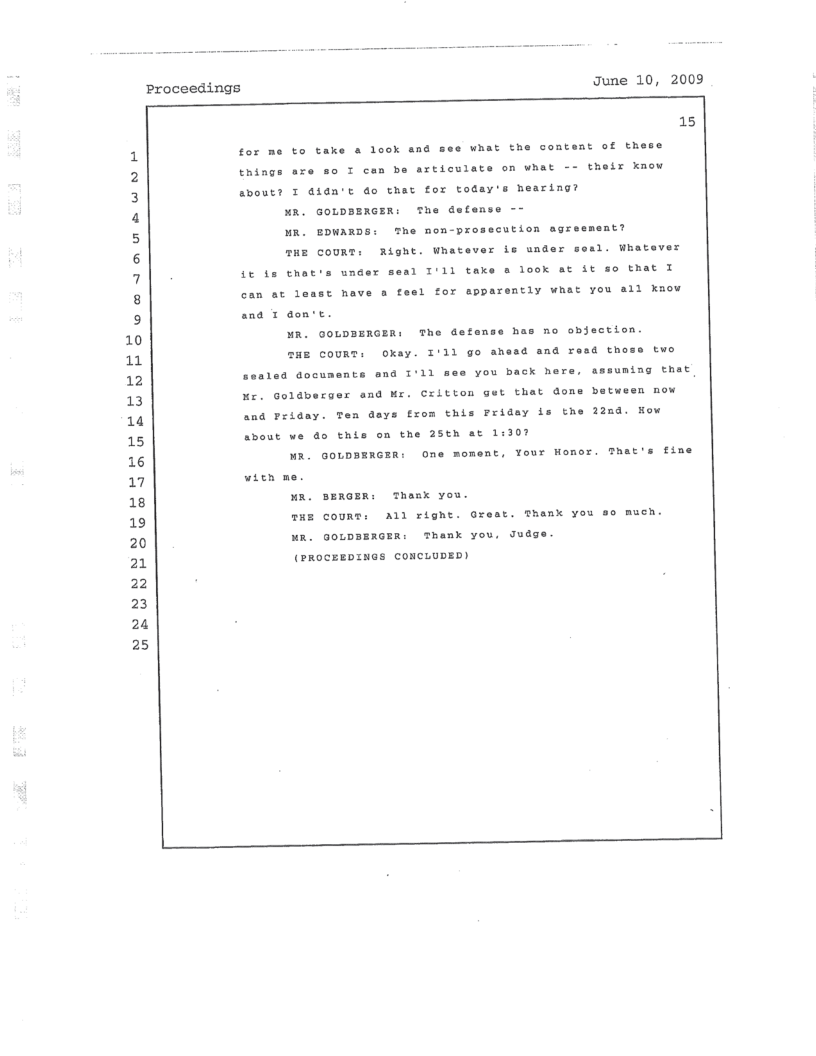 Proceedings

June 10, 2009

15

1 for me to take a look and see what the content of these
2 things are so I can be articulate on what -- their know
3 about? I didn't do that for today's hearing?
4 MR. GOLDBERGER: The defense --
5 MR. EDWARDS: The non-prosecution agreement?
6 THE COURT: Right. Whatever is under seal. Whatever
7 it is that's under seal I'll take a look at it so that I
8 can at least have a feel for apparently what you all know
9 and I don't.
10 MR. GOLDBERGER: The defense has no objection.
11 THE COURT: Okay. I'll go ahead and read those two
12 sealed documents and I'll see you back here, assuming that
13 Mr. Goldberger and Mr. Critton get that done between now
14 and Friday. Ten days from this Friday is the 22nd. How
15 about we do this on the 25th at 1:30?
16 MR. GOLDBERGER: One moment, Your Honor. That's fine
17 with me.
18 MR. BERGER: Thank you.
19 THE COURT: All right. Great. Thank you so much.
20 MR. GOLDBERGER: Thank you, Judge.
21 (PROCEEDINGS CONCLUDED)
22
23
24
25